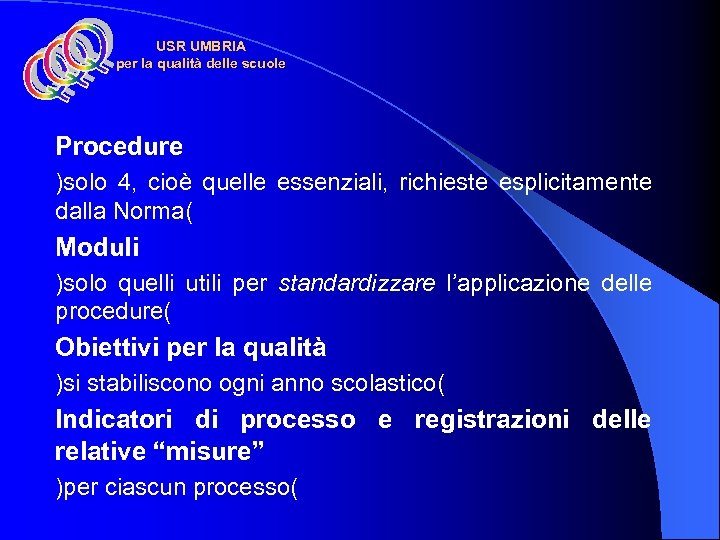 USR UMBRIA
per la qualità delle scuole

Procedure

)solo 4, cioè quelle essenziali, richieste esplicitamente dalla Norma(

Moduli

)solo quelli utili per standardizzare l'applicazione delle procedure(

Obiettivi per la qualità

)si stabiliscono ogni anno scolastico(

Indicatori di processo e registrazioni delle relative "misure"

)per ciascun processo(